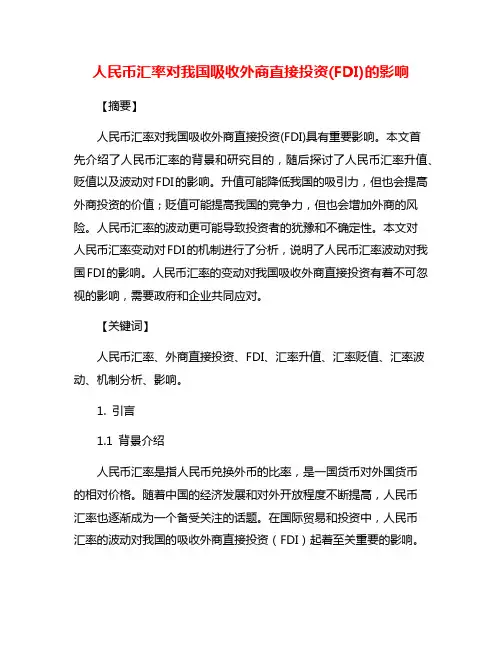 人民币汇率对我国吸收外商直接投资(FDI)的影响

【摘要】

人民币汇率对我国吸收外商直接投资(FDI)具有重要影响。本文首先介绍了人民币汇率的背景和研究目的，随后探讨了人民币汇率升值、贬值以及波动对FDI的影响。升值可能降低我国的吸引力，但也会提高外商投资的价值；贬值可能提高我国的竞争力，但也会增加外商的风险。人民币汇率的波动更可能导致投资者的犹豫和不确定性。本文对人民币汇率变动对FDI的机制进行了分析，说明了人民币汇率波动对我国FDI的影响。人民币汇率的变动对我国吸收外商直接投资有着不可忽视的影响，需要政府和企业共同应对。

【关键词】

人民币汇率、外商直接投资、FDI、汇率升值、汇率贬值、汇率波动、机制分析、影响。

1. 引言

1.1 背景介绍

人民币汇率是指人民币兑换外币的比率，是一国货币对外国货币的相对价格。随着中国的经济发展和对外开放程度不断提高，人民币汇率也逐渐成为一个备受关注的话题。在国际贸易和投资中，人民币汇率的波动对我国的吸收外商直接投资（FDI）起着至关重要的影响。